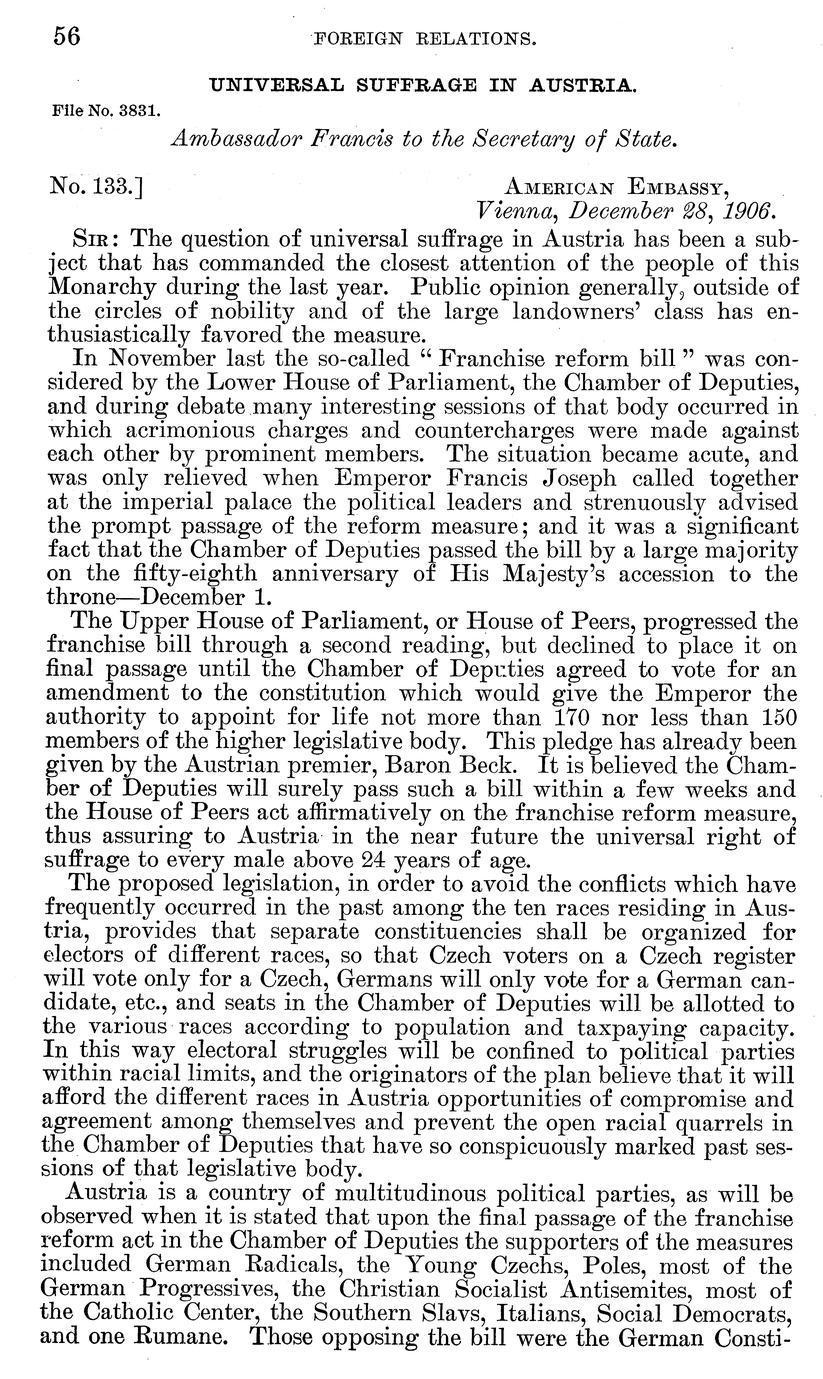 56 FOREIGN RELATIONS.

UNIVERSAL SUFFRAGE IN AUSTRIA.

File No. 3831.

Ambassador Francis to the Secretary of State.

No. 133.] AMERICAN EMBASSY, Vienna, December 28, 1906.

SIR: The question of universal suffrage in Austria has been a subject that has commanded the closest attention of the people of this Monarchy during the last year. Public opinion generally, outside of the circles of nobility and of the large landowners' class has enthusiastically favored the measure.

In November last the so-called "Franchise reform bill" was considered by the Lower House of Parliament, the Chamber of Deputies, and during debate many interesting sessions of that body occurred in which acrimonious charges and countercharges were made against each other by prominent members. The situation became acute, and was only relieved when Emperor Francis Joseph called together at the imperial palace the political leaders and strenuously advised the prompt passage of the reform measure; and it was a significant fact that the Chamber of Deputies passed the bill by a large majority on the fifty-eighth anniversary of His Majesty's accession to the throne—December 1.

The Upper House of Parliament, or House of Peers, progressed the franchise bill through a second reading, but declined to place it on final passage until the Chamber of Deputies agreed to vote for an amendment to the constitution which would give the Emperor the authority to appoint for life not more than 170 nor less than 150 members of the higher legislative body. This pledge has already been given by the Austrian premier, Baron Beck. It is believed the Chamber of Deputies will surely pass such a bill within a few weeks and the House of Peers act affirmatively on the franchise reform measure, thus assuring to Austria in the near future the universal right of suffrage to every male above 24 years of age.

The proposed legislation, in order to avoid the conflicts which have frequently occurred in the past among the ten races residing in Austria, provides that separate constituencies shall be organized for electors of different races, so that Czech voters on a Czech register will vote only for a Czech, Germans will only vote for a German candidate, etc., and seats in the Chamber of Deputies will be allotted to the various races according to population and taxpaying capacity. In this way electoral struggles will be confined to political parties within racial limits, and the originators of the plan believe that it will afford the different races in Austria opportunities of compromise and agreement among themselves and prevent the open racial quarrels in the Chamber of Deputies that have so conspicuously marked past sessions of that legislative body.

Austria is a country of multitudinous political parties, as will be observed when it is stated that upon the final passage of the franchise reform act in the Chamber of Deputies the supporters of the measures included German Radicals, the Young Czechs, Poles, most of the German Progressives, the Christian Socialist Antisemites, most of the Catholic Center, the Southern Slavs, Italians, Social Democrats, and one Rumane. Those opposing the bill were the German Consti-